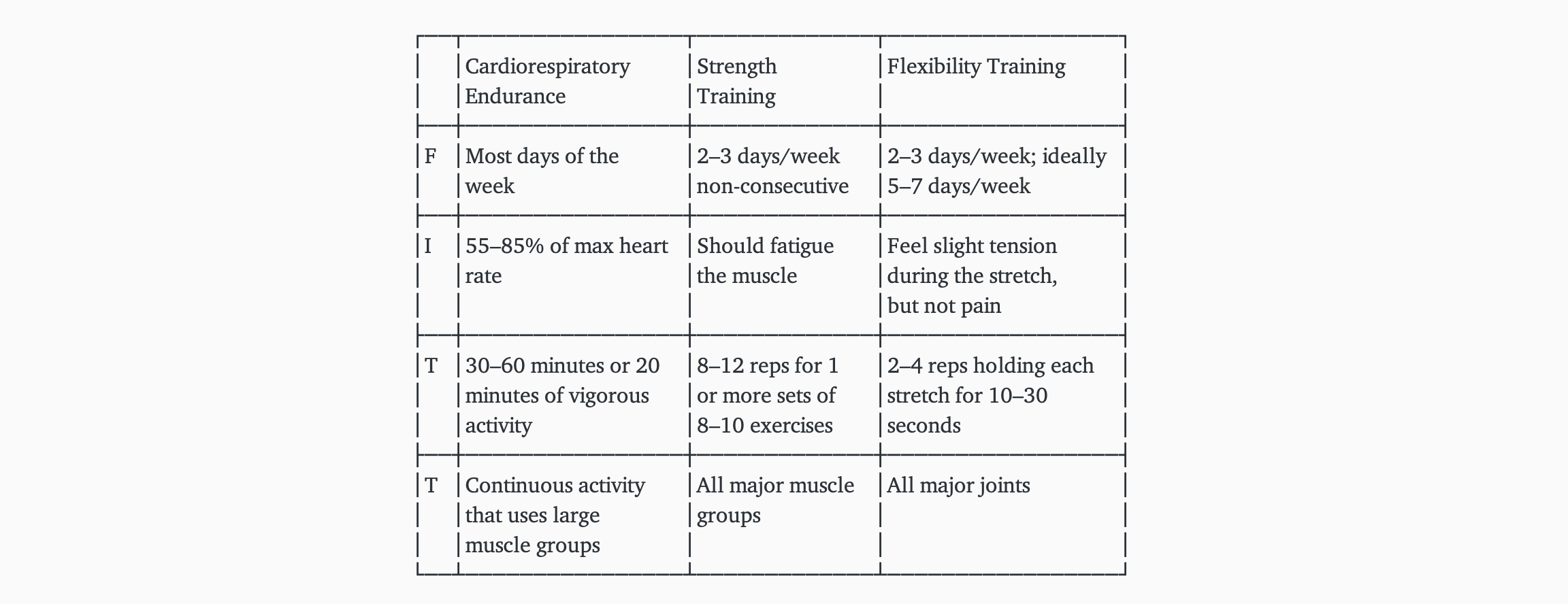 | | Cardiorespiratory Endurance | Strength Training | Flexibility Training |
|---|---|---|---|
| F | Most days of the week | 2–3 days/week non-consecutive | 2–3 days/week; ideally 5–7 days/week |
| I | 55–85% of max heart rate | Should fatigue the muscle | Feel slight tension during the stretch, but not pain |
| T | 30–60 minutes or 20 minutes of vigorous activity | 8–12 reps for 1 or more sets of 8–10 exercises | 2–4 reps holding each stretch for 10–30 seconds |
| T | Continuous activity that uses large muscle groups | All major muscle groups | All major joints |